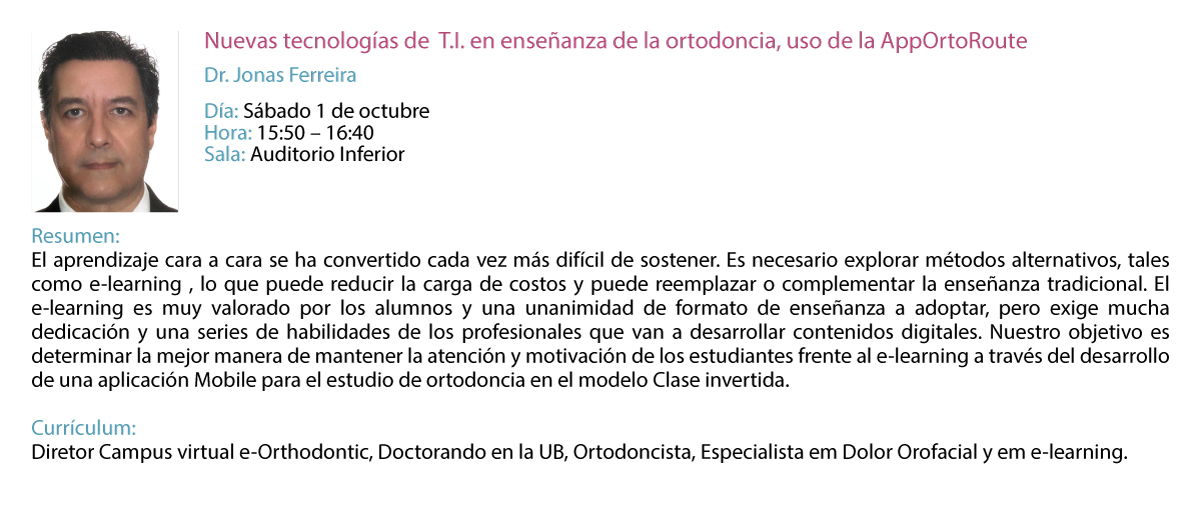 Nuevas tecnologías de T.I. en enseñanza de la ortodoncia, uso de la AppOrtoRoute

Dr. Jonas Ferreira

Día: Sábado 1 de octubre
Hora: 15:50 – 16:40
Sala: Auditorio Inferior

Resumen:
El aprendizaje cara a cara se ha convertido cada vez más difícil de sostener. Es necesario explorar métodos alternativos, tales como e-learning , lo que puede reducir la carga de costos y puede reemplazar o complementar la enseñanza tradicional. El e-learning es muy valorado por los alumnos y una unanimidad de formato de enseñanza a adoptar, pero exige mucha dedicación y una series de habilidades de los profesionales que van a desarrollar contenidos digitales. Nuestro objetivo es determinar la mejor manera de mantener la atención y motivación de los estudiantes frente al e-learning a través del desarrollo de una aplicación Mobile para el estudio de ortodoncia en el modelo Clase invertida.

Currículum:
Diretor Campus virtual e-Orthodontic, Doctorando en la UB, Ortodoncista, Especialista em Dolor Orofacial y em e-learning.